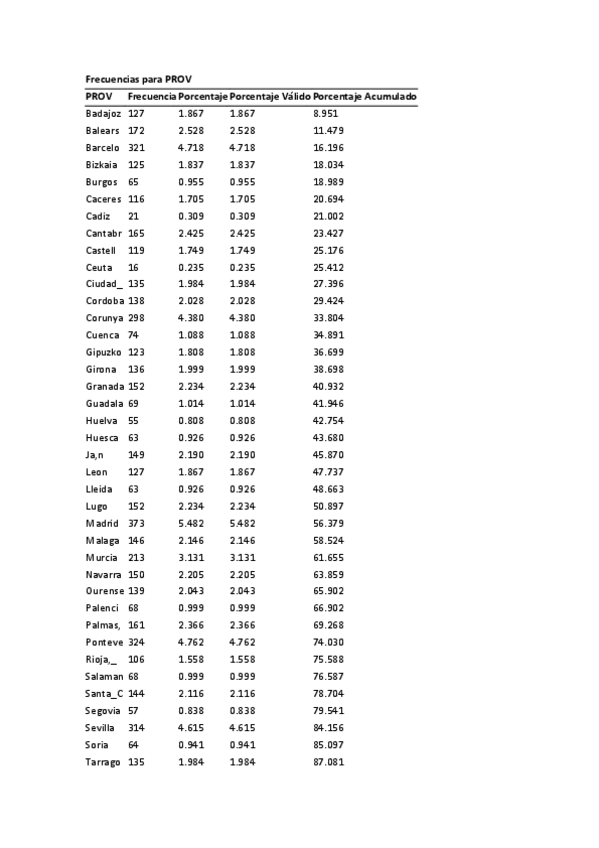 Frecuencias para PROV

| PROV | Frecuencia | Porcentaje | Porcentaje Válido | Porcentaje Acumulado |
|---|---|---|---|---|
| Badajoz | 127 | 1.867 | 1.867 | 8.951 |
| Balears | 172 | 2.528 | 2.528 | 11.479 |
| Barcelo | 321 | 4.718 | 4.718 | 16.196 |
| Bizkaia | 125 | 1.837 | 1.837 | 18.034 |
| Burgos | 65 | 0.955 | 0.955 | 18.989 |
| Caceres | 116 | 1.705 | 1.705 | 20.694 |
| Cadiz | 21 | 0.309 | 0.309 | 21.002 |
| Cantabr | 165 | 2.425 | 2.425 | 23.427 |
| Castell | 119 | 1.749 | 1.749 | 25.176 |
| Ceuta | 16 | 0.235 | 0.235 | 25.412 |
| Ciudad_ | 135 | 1.984 | 1.984 | 27.396 |
| Cordoba | 138 | 2.028 | 2.028 | 29.424 |
| Corunya | 298 | 4.380 | 4.380 | 33.804 |
| Cuenca | 74 | 1.088 | 1.088 | 34.891 |
| Gipuzko | 123 | 1.808 | 1.808 | 36.699 |
| Girona | 136 | 1.999 | 1.999 | 38.698 |
| Granada | 152 | 2.234 | 2.234 | 40.932 |
| Guadala | 69 | 1.014 | 1.014 | 41.946 |
| Huelva | 55 | 0.808 | 0.808 | 42.754 |
| Huesca | 63 | 0.926 | 0.926 | 43.680 |
| Ja,n | 149 | 2.190 | 2.190 | 45.870 |
| Leon | 127 | 1.867 | 1.867 | 47.737 |
| Lleida | 63 | 0.926 | 0.926 | 48.663 |
| Lugo | 152 | 2.234 | 2.234 | 50.897 |
| Madrid | 373 | 5.482 | 5.482 | 56.379 |
| Malaga | 146 | 2.146 | 2.146 | 58.524 |
| Murcia | 213 | 3.131 | 3.131 | 61.655 |
| Navarra | 150 | 2.205 | 2.205 | 63.859 |
| Ourense | 139 | 2.043 | 2.043 | 65.902 |
| Palenci | 68 | 0.999 | 0.999 | 66.902 |
| Palmas, | 161 | 2.366 | 2.366 | 69.268 |
| Ponteve | 324 | 4.762 | 4.762 | 74.030 |
| Rioja,_ | 106 | 1.558 | 1.558 | 75.588 |
| Salaman | 68 | 0.999 | 0.999 | 76.587 |
| Santa_C | 144 | 2.116 | 2.116 | 78.704 |
| Segovia | 57 | 0.838 | 0.838 | 79.541 |
| Sevilla | 314 | 4.615 | 4.615 | 84.156 |
| Soria | 64 | 0.941 | 0.941 | 85.097 |
| Tarrago | 135 | 1.984 | 1.984 | 87.081 |